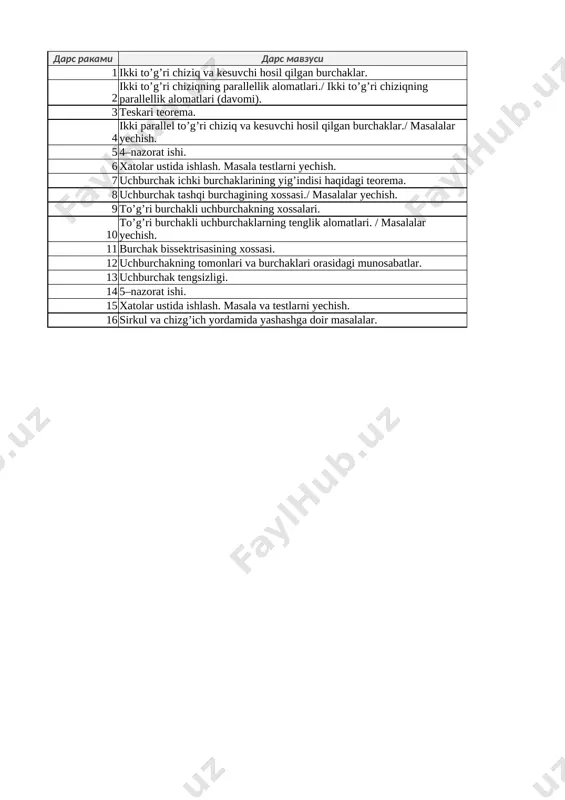 | Дарс рақами | Дарс мавзуси |
|---|---|
| 1 | Ikki to’g’ri chiziq va kesuvchi hosil qilgan burchaklar. |
| 2 | Ikki to’g’ri chiziqning parallellik alomatlari./ Ikki to’g’ri chiziqning parallellik alomatlari (davomi). |
| 3 | Teskari teorema. |
| 4 | Ikki parallel to’g’ri chiziq va kesuvchi hosil qilgan burchaklar./ Masalalar yechish. |
| 5 | 4–nazorat ishi. |
| 6 | Xatolar ustida ishlash. Masala testlarni yechish. |
| 7 | Uchburchak ichki burchaklarining yig’indisi haqidagi teorema. |
| 8 | Uchburchak tashqi burchagining xossasi./ Masalalar yechish. |
| 9 | To’g’ri burchakli uchburchakning xossalari. |
| 10 | To’g’ri burchakli uchburchaklarning tenglik alomatlari. / Masalalar yechish. |
| 11 | Burchak bissektrisasining xossasi. |
| 12 | Uchburchakning tomonlari va burchaklari orasidagi munosabatlar. |
| 13 | Uchburchak tengsizligi. |
| 14 | 5–nazorat ishi. |
| 15 | Xatolar ustida ishlash. Masala va testlarni yechish. |
| 16 | Sirkul va chizg’ich yordamida yashashga doir masalalar. |

FaylHub.uz
FaylHub.uz
FaylHub.uz